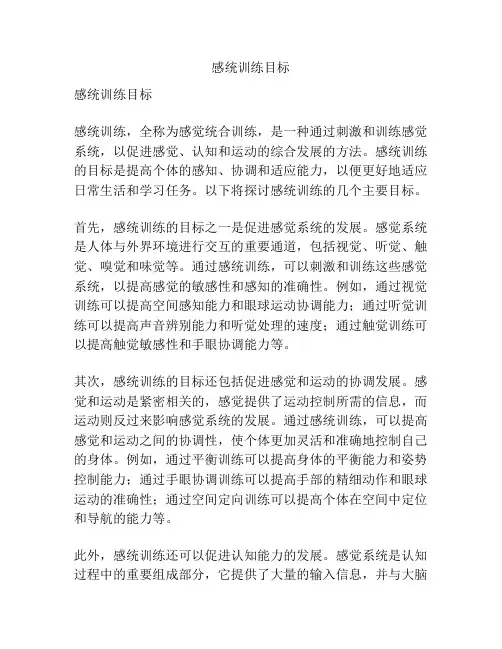 感统训练目标

感统训练目标

感统训练，全称为感觉统合训练，是一种通过刺激和训练感觉系统，以促进感觉、认知和运动的综合发展的方法。感统训练的目标是提高个体的感知、协调和适应能力，以便更好地适应日常生活和学习任务。以下将探讨感统训练的几个主要目标。

首先，感统训练的目标之一是促进感觉系统的发展。感觉系统是人体与外界环境进行交互的重要通道，包括视觉、听觉、触觉、嗅觉和味觉等。通过感统训练，可以刺激和训练这些感觉系统，以提高感觉的敏感性和感知的准确性。例如，通过视觉训练可以提高空间感知能力和眼球运动协调能力；通过听觉训练可以提高声音辨别能力和听觉处理的速度；通过触觉训练可以提高触觉敏感性和手眼协调能力等。

其次，感统训练的目标还包括促进感觉和运动的协调发展。感觉和运动是紧密相关的，感觉提供了运动控制所需的信息，而运动则反过来影响感觉系统的发展。通过感统训练，可以提高感觉和运动之间的协调性，使个体更加灵活和准确地控制自己的身体。例如，通过平衡训练可以提高身体的平衡能力和姿势控制能力；通过手眼协调训练可以提高手部的精细动作和眼球运动的准确性；通过空间定向训练可以提高个体在空间中定位和导航的能力等。

此外，感统训练还可以促进认知能力的发展。感觉系统是认知过程中的重要组成部分，它提供了大量的输入信息，并与大脑